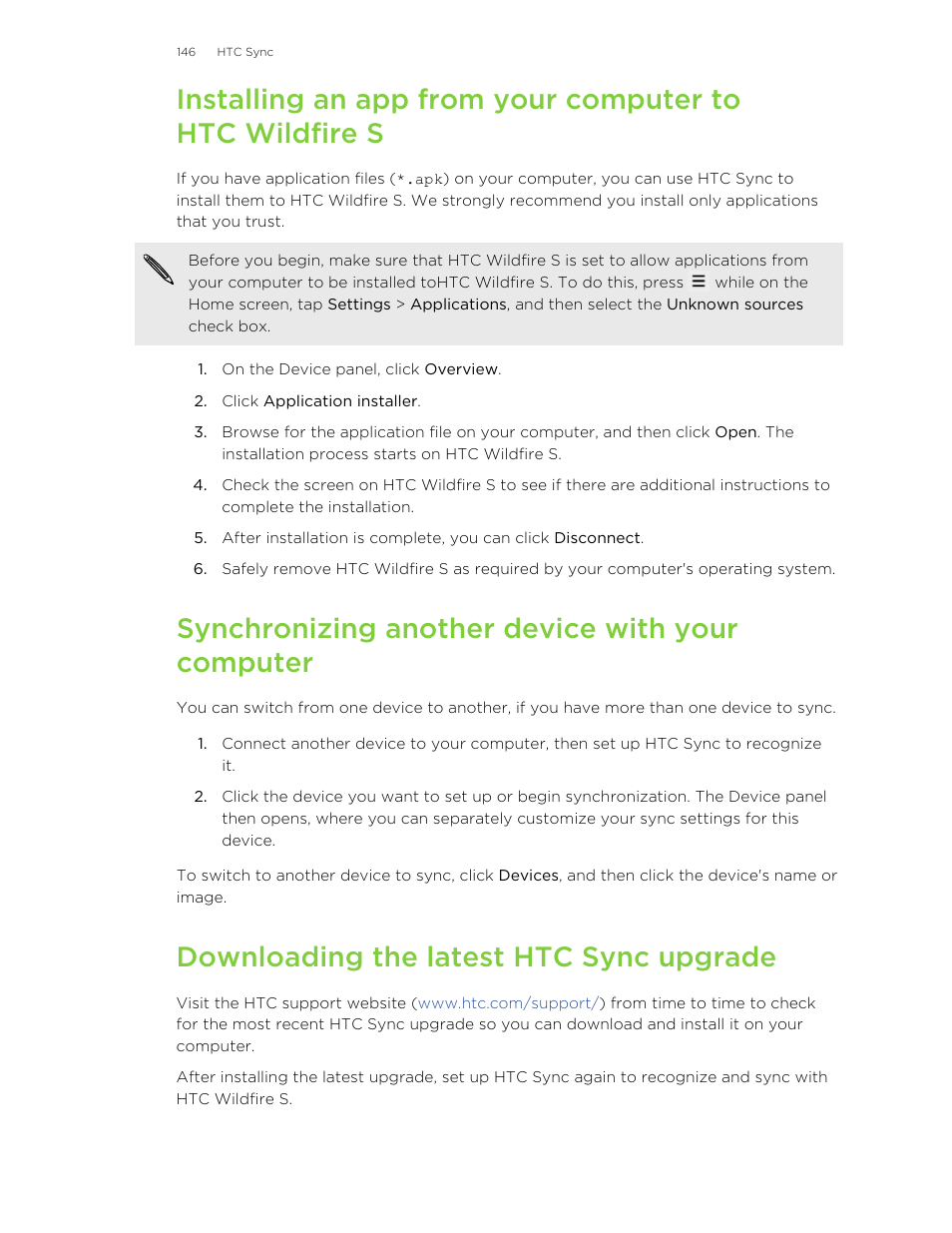 146 HTC Sync

Installing an app from your computer to HTC Wildfire S

If you have application files (*.apk) on your computer, you can use HTC Sync to install them to HTC Wildfire S. We strongly recommend you install only applications that you trust.

Before you begin, make sure that HTC Wildfire S is set to allow applications from your computer to be installed toHTC Wildfire S. To do this, press ☰ while on the Home screen, tap Settings > Applications, and then select the Unknown sources check box.

1. On the Device panel, click Overview.
2. Click Application installer.
3. Browse for the application file on your computer, and then click Open. The installation process starts on HTC Wildfire S.
4. Check the screen on HTC Wildfire S to see if there are additional instructions to complete the installation.
5. After installation is complete, you can click Disconnect.
6. Safely remove HTC Wildfire S as required by your computer's operating system.

Synchronizing another device with your computer

You can switch from one device to another, if you have more than one device to sync.

1. Connect another device to your computer, then set up HTC Sync to recognize it.
2. Click the device you want to set up or begin synchronization. The Device panel then opens, where you can separately customize your sync settings for this device.

To switch to another device to sync, click Devices, and then click the device's name or image.

Downloading the latest HTC Sync upgrade

Visit the HTC support website (www.htc.com/support/) from time to time to check for the most recent HTC Sync upgrade so you can download and install it on your computer.

After installing the latest upgrade, set up HTC Sync again to recognize and sync with HTC Wildfire S.